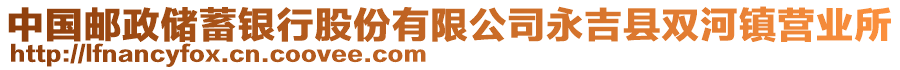 中国邮政储蓄银行股份有限公司永吉县双河镇营业所
http://lfnancyfox.cn.coovee.com